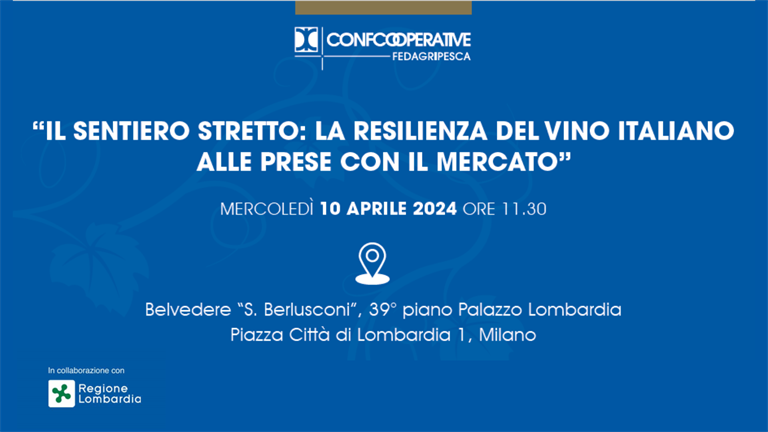 CONFCOOPERATIVE
FEDAGRIPESCA

"IL SENTIERO STRETTO: LA RESILIENZA DEL VINO ITALIANO ALLE PRESE CON IL MERCATO"

MERCOLEDÌ 10 APRILE 2024 ORE 11.30

Belvedere "S. Berlusconi", 39° piano Palazzo Lombardia
Piazza Città di Lombardia 1, Milano

In collaborazione con

Regione
Lombardia